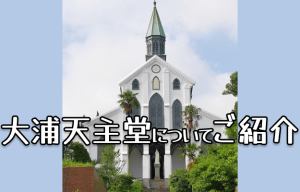 大浦天主堂についてご紹介